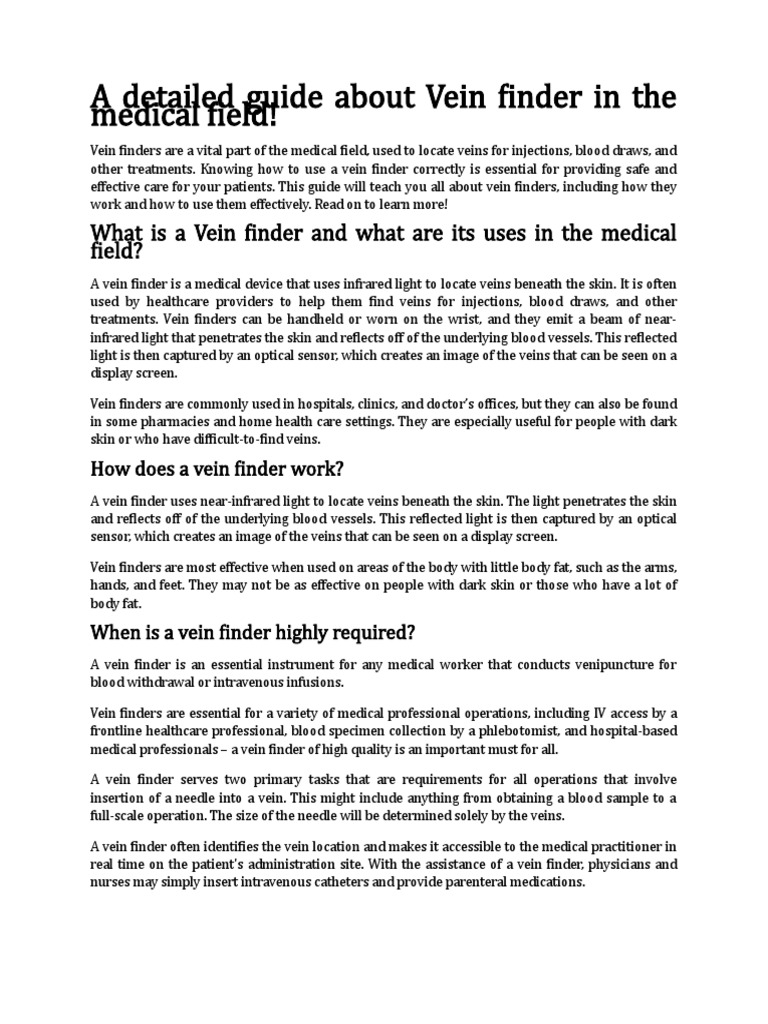 A detailed guide about Vein finder in the medical field!

Vein finders are a vital part of the medical field, used to locate veins for injections, blood draws, and other treatments. Knowing how to use a vein finder correctly is essential for providing safe and effective care for your patients. This guide will teach you all about vein finders, including how they work and how to use them effectively. Read on to learn more!

What is a Vein finder and what are its uses in the medical field?

A vein finder is a medical device that uses infrared light to locate veins beneath the skin. It is often used by healthcare providers to help them find veins for injections, blood draws, and other treatments. Vein finders can be handheld or worn on the wrist, and they emit a beam of near-infrared light that penetrates the skin and reflects off of the underlying blood vessels. This reflected light is then captured by an optical sensor, which creates an image of the veins that can be seen on a display screen.

Vein finders are commonly used in hospitals, clinics, and doctor's offices, but they can also be found in some pharmacies and home health care settings. They are especially useful for people with dark skin or who have difficult-to-find veins.

How does a vein finder work?

A vein finder uses near-infrared light to locate veins beneath the skin. The light penetrates the skin and reflects off of the underlying blood vessels. This reflected light is then captured by an optical sensor, which creates an image of the veins that can be seen on a display screen.

Vein finders are most effective when used on areas of the body with little body fat, such as the arms, hands, and feet. They may not be as effective on people with dark skin or those who have a lot of body fat.

When is a vein finder highly required?

A vein finder is an essential instrument for any medical worker that conducts venipuncture for blood withdrawal or intravenous infusions.

Vein finders are essential for a variety of medical professional operations, including IV access by a frontline healthcare professional, blood specimen collection by a phlebotomist, and hospital-based medical professionals – a vein finder of high quality is an important must for all.

A vein finder serves two primary tasks that are requirements for all operations that involve insertion of a needle into a vein. This might include anything from obtaining a blood sample to a full-scale operation. The size of the needle will be determined solely by the veins.

A vein finder often identifies the vein location and makes it accessible to the medical practitioner in real time on the patient's administration site. With the assistance of a vein finder, physicians and nurses may simply insert intravenous catheters and provide parenteral medications.